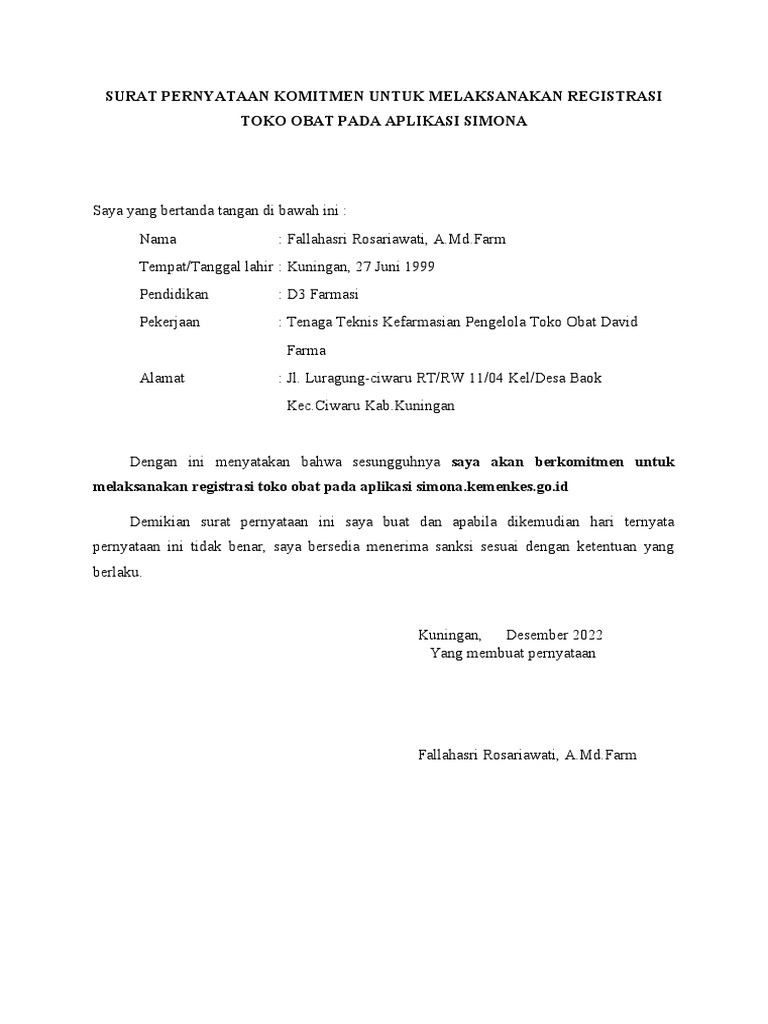 SURAT PERNYATAAN KOMITMEN UNTUK MELAKSANAKAN REGISTRASI TOKO OBAT PADA APLIKASI SIMONA

Saya yang bertanda tangan di bawah ini :

Nama : Fallahasri Rosariawati, A.Md.Farm

Tempat/Tanggal lahir : Kuningan, 27 Juni 1999

Pendidikan : D3 Farmasi

Pekerjaan : Tenaga Teknis Kefarmasian Pengelola Toko Obat David Farma

Alamat : Jl. Luragung-ciwaru RT/RW 11/04 Kel/Desa Baok Kec.Ciwaru Kab.Kuningan

Dengan ini menyatakan bahwa sesungguhnya saya akan berkomitmen untuk melaksanakan registrasi toko obat pada aplikasi simona.kemenkes.go.id

Demikian surat pernyataan ini saya buat dan apabila dikemudian hari ternyata pernyataan ini tidak benar, saya bersedia menerima sanksi sesuai dengan ketentuan yang berlaku.

Kuningan, Desember 2022
Yang membuat pernyataan

Fallahasri Rosariawati, A.Md.Farm